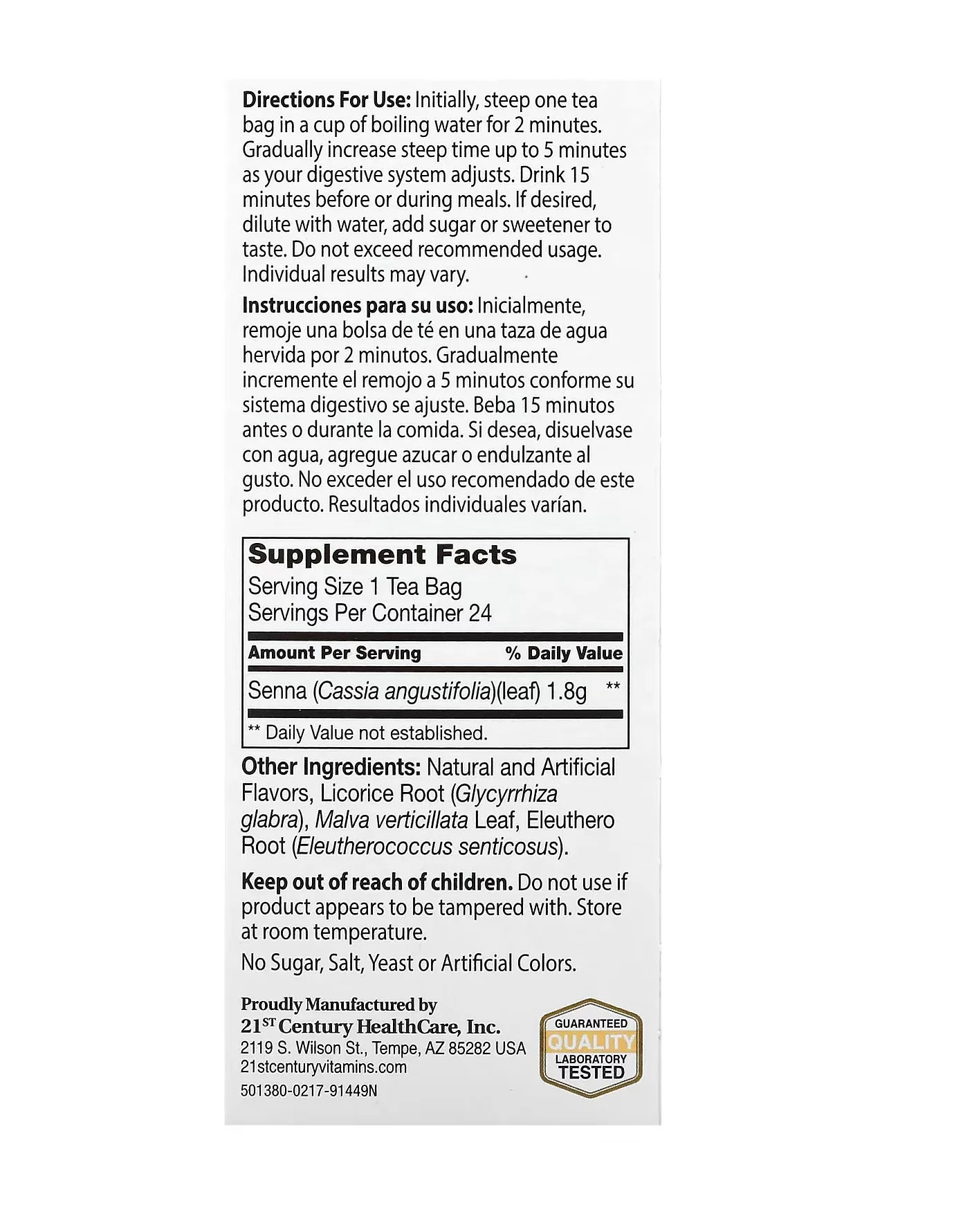 Directions For Use: Initially, steep one tea bag in a cup of boiling water for 2 minutes. Gradually increase steep time up to 5 minutes as your digestive system adjusts. Drink 15 minutes before or during meals. If desired, dilute with water, add sugar or sweetener to taste. Do not exceed recommended usage. Individual results may vary.

Instrucciones para su uso: Inicialmente, remoje una bolsa de té en una taza de agua hervida por 2 minutos. Gradualmente incremente el remojo a 5 minutos conforme su sistema digestivo se ajuste. Beba 15 minutos antes o durante la comida. Si desea, disuelvase con agua, agregue azucar o endulzante al gusto. No exceder el uso recomendado de este producto. Resultados individuales varían.

Supplement Facts
Serving Size 1 Tea Bag
Servings Per Container 24

| Amount Per Serving | % Daily Value |
|---|---|
| Senna (Cassia angustifolia)(leaf) 1.8g | ** |

** Daily Value not established.

Other Ingredients: Natural and Artificial Flavors, Licorice Root (Glycyrrhiza glabra), Malva verticillata Leaf, Eleuthero Root (Eleutherococcus senticosus).

Keep out of reach of children. Do not use if product appears to be tampered with. Store at room temperature.

No Sugar, Salt, Yeast or Artificial Colors.

Proudly Manufactured by
21ST Century HealthCare, Inc.
2119 S. Wilson St., Tempe, AZ 85282 USA
21stcenturyvitamins.com

501380-0217-91449N

GUARANTEED
QUALITY
LABORATORY
TESTED